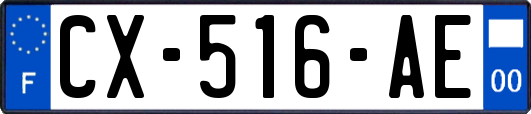 F
CX-516-AE
00